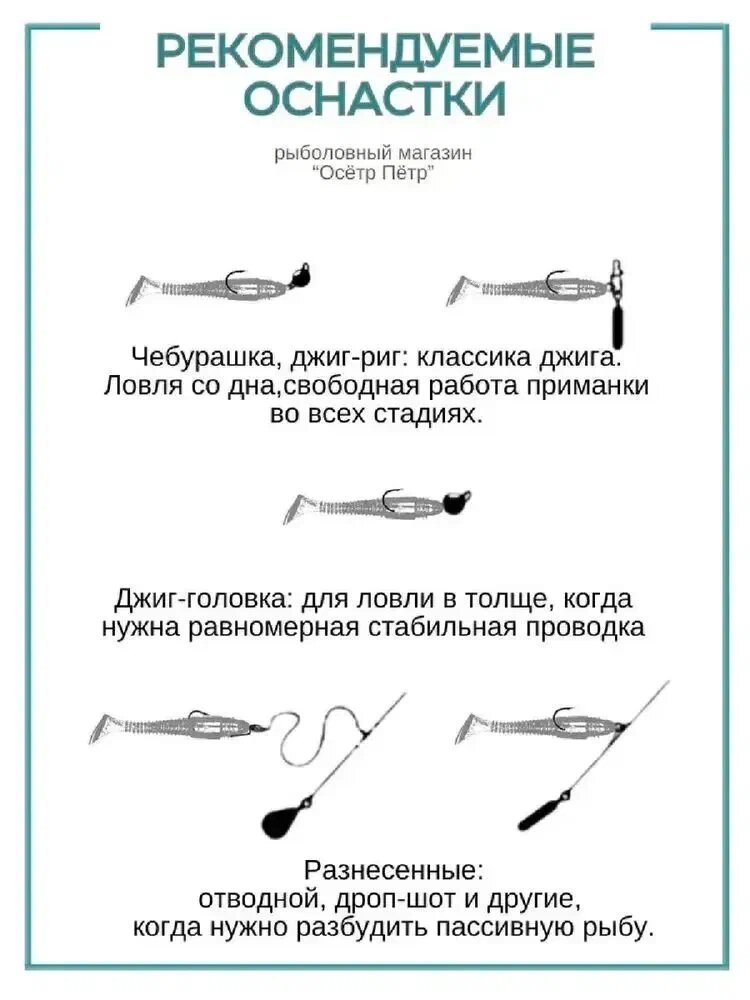 РЕКОМЕНДУЕМЫЕ ОСНАСТКИ

рыболовный магазин "Осётр Пётр"

Чебурашка, джиг-риг: классика джига. Ловля со дна,свободная работа приманки во всех стадиях.

Джиг-головка: для ловли в толще, когда нужна равномерная стабильная проводка

Разнесенные: отводной, дроп-шот и другие, когда нужно разбудить пассивную рыбу.